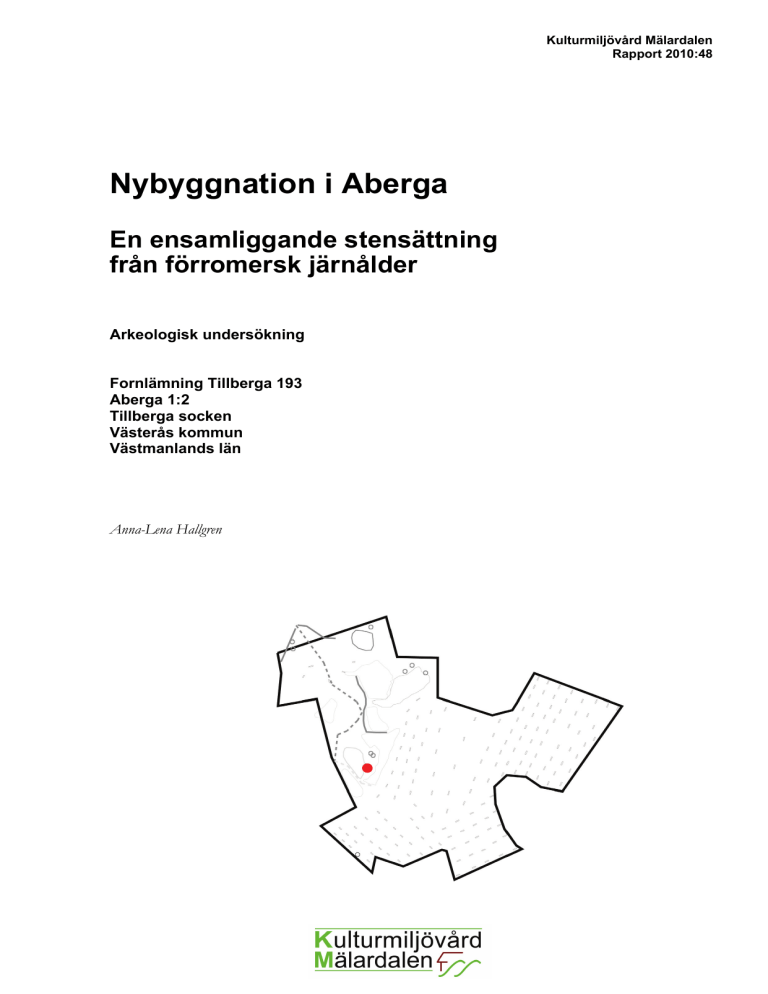 Kulturmiljövård Mälardalen
Rapport 2010:48

Nybyggnation i Aberga

En ensamliggande stensättning från förromersk järnålder

Arkeologisk undersökning

Fornlämning Tillberga 193
Aberga 1:2
Tillberga socken
Västerås kommun
Västmanlands län

Anna-Lena Hallgren

Kulturmiljövård
Mälardalen